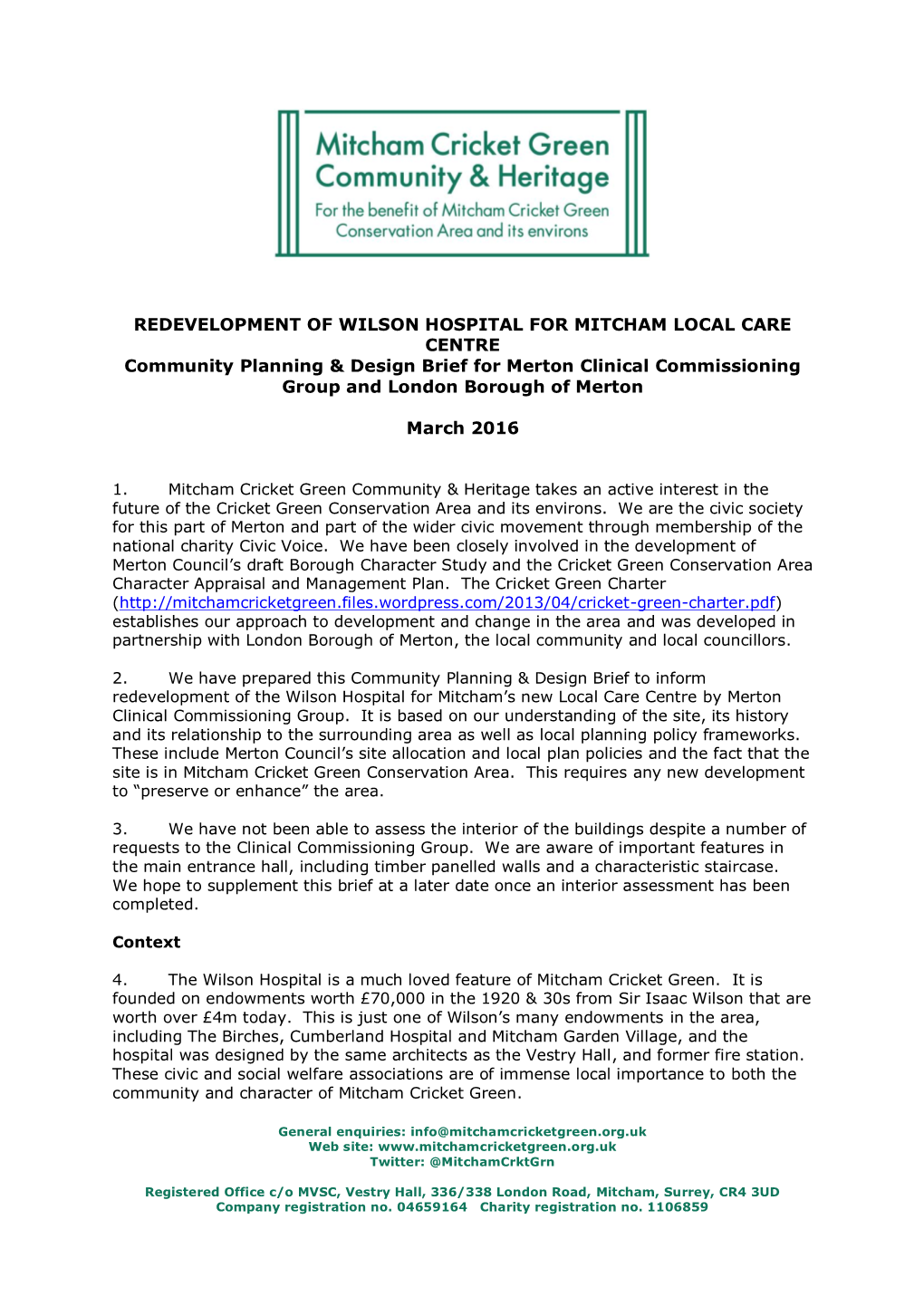 Mitcham Cricket Green
Community & Heritage
For the benefit of Mitcham Cricket Green Conservation Area and its environs

REDEVELOPMENT OF WILSON HOSPITAL FOR MITCHAM LOCAL CARE CENTRE
Community Planning & Design Brief for Merton Clinical Commissioning Group and London Borough of Merton

March 2016

1. Mitcham Cricket Green Community & Heritage takes an active interest in the future of the Cricket Green Conservation Area and its environs. We are the civic society for this part of Merton and part of the wider civic movement through membership of the national charity Civic Voice. We have been closely involved in the development of Merton Council's draft Borough Character Study and the Cricket Green Conservation Area Character Appraisal and Management Plan. The Cricket Green Charter (http://mitchamcricketgreen.files.wordpress.com/2013/04/cricket-green-charter.pdf) establishes our approach to development and change in the area and was developed in partnership with London Borough of Merton, the local community and local councillors.

2. We have prepared this Community Planning & Design Brief to inform redevelopment of the Wilson Hospital for Mitcham's new Local Care Centre by Merton Clinical Commissioning Group. It is based on our understanding of the site, its history and its relationship to the surrounding area as well as local planning policy frameworks. These include Merton Council's site allocation and local plan policies and the fact that the site is in Mitcham Cricket Green Conservation Area. This requires any new development to "preserve or enhance" the area.

3. We have not been able to assess the interior of the buildings despite a number of requests to the Clinical Commissioning Group. We are aware of important features in the main entrance hall, including timber panelled walls and a characteristic staircase. We hope to supplement this brief at a later date once an interior assessment has been completed.

Context

4. The Wilson Hospital is a much loved feature of Mitcham Cricket Green. It is founded on endowments worth £70,000 in the 1920 & 30s from Sir Isaac Wilson that are worth over £4m today. This is just one of Wilson's many endowments in the area, including The Birches, Cumberland Hospital and Mitcham Garden Village, and the hospital was designed by the same architects as the Vestry Hall, and former fire station. These civic and social welfare associations are of immense local importance to both the community and character of Mitcham Cricket Green.

General enquiries: info@mitchamcricketgreen.org.uk
Web site: www.mitchamcricketgreen.org.uk
Twitter: @MitchamCrktGrn

Registered Office c/o MVSC, Vestry Hall, 336/338 London Road, Mitcham, Surrey, CR4 3UD
Company registration no. 04659164 Charity registration no. 1106859